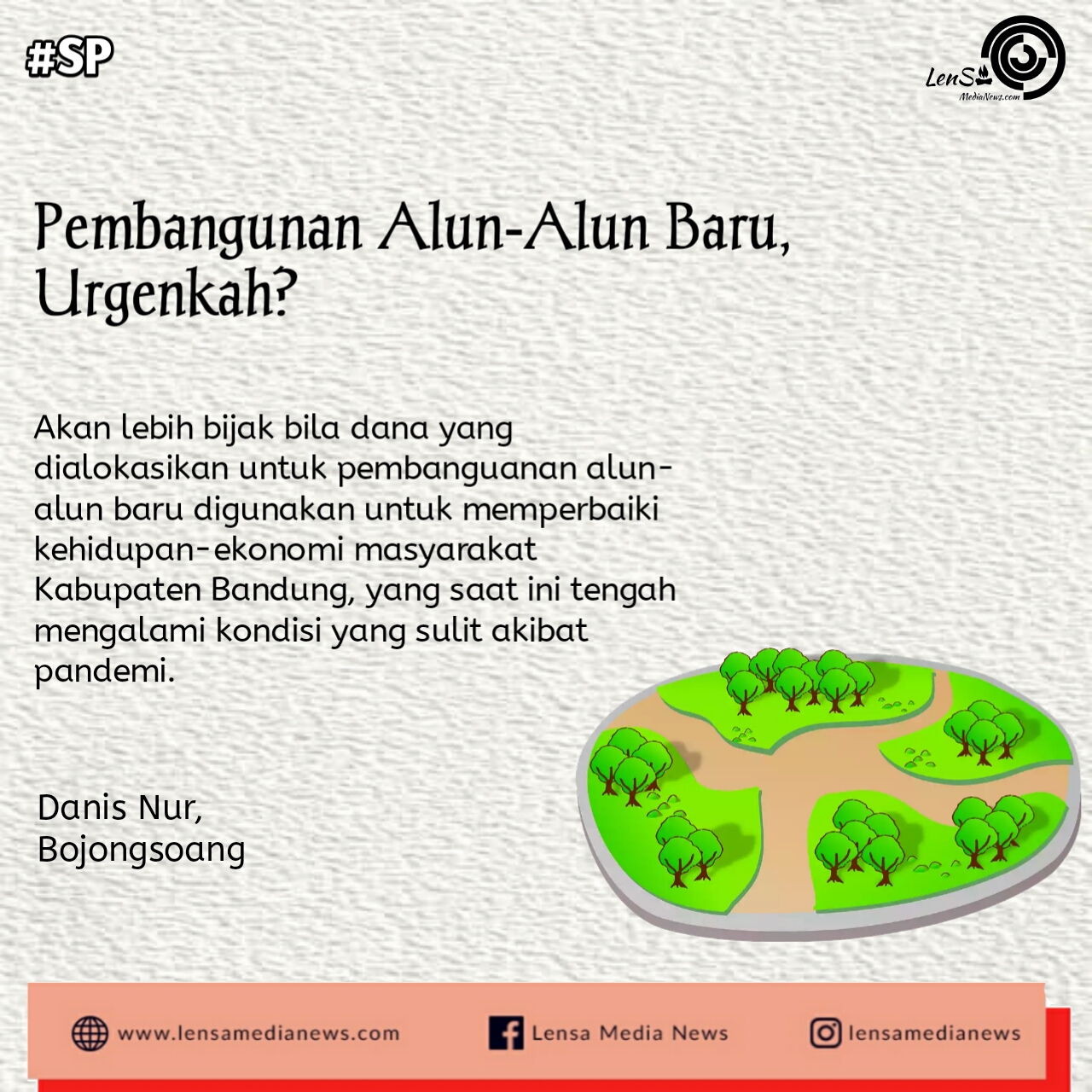 #SP

LenSa MediaNews.com

Pembangunan Alun-Alun Baru, Urgenkah?

Akan lebih bijak bila dana yang dialokasikan untuk pembanguanan alun-alun baru digunakan untuk memperbaiki kehidupan-ekonomi masyarakat Kabupaten Bandung, yang saat ini tengah mengalami kondisi yang sulit akibat pandemi.

Danis Nur,
Bojongsoang

www.lensamedianews.com
Lensa Media News
lensamedianews